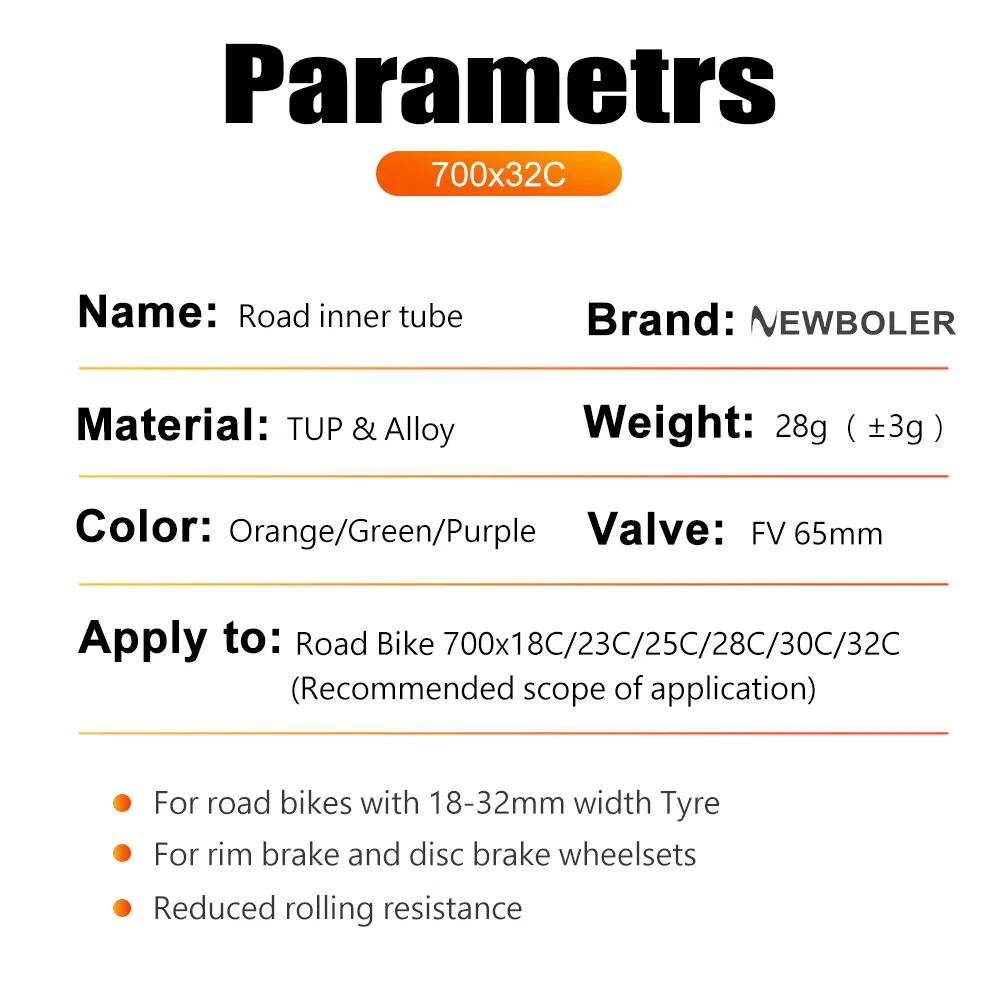 Parametrs

700x32C

Name: Road inner tube
Brand: NEWBOLER

Material: TUP & Alloy
Weight: 28g（±3g）

Color: Orange/Green/Purple
Valve: FV 65mm

Apply to: Road Bike 700x18C/23C/25C/28C/30C/32C
(Recommended scope of application)

For road bikes with 18-32mm width Tyre
For rim brake and disc brake wheelsets
Reduced rolling resistance